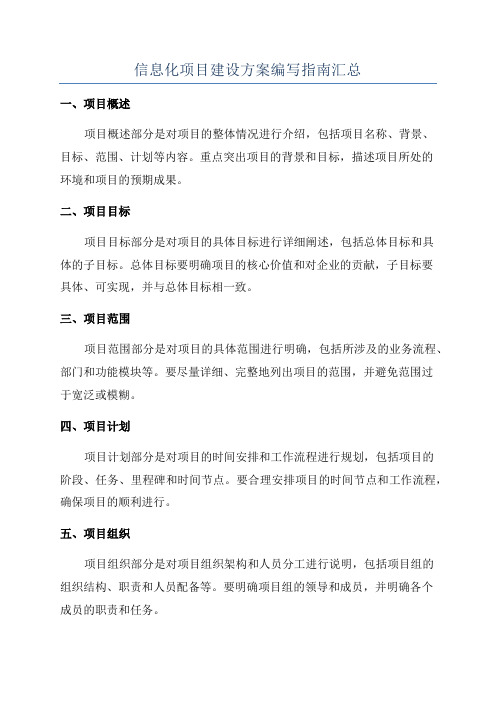 信息化项目建设方案编写指南汇总

一、项目概述

项目概述部分是对项目的整体情况进行介绍，包括项目名称、背景、目标、范围、计划等内容。重点突出项目的背景和目标，描述项目所处的环境和项目的预期成果。

二、项目目标

项目目标部分是对项目的具体目标进行详细阐述，包括总体目标和具体的子目标。总体目标要明确项目的核心价值和对企业的贡献，子目标要具体、可实现，并与总体目标相一致。

三、项目范围

项目范围部分是对项目的具体范围进行明确，包括所涉及的业务流程、部门和功能模块等。要尽量详细、完整地列出项目的范围，并避免范围过于宽泛或模糊。

四、项目计划

项目计划部分是对项目的时间安排和工作流程进行规划，包括项目的阶段、任务、里程碑和时间节点。要合理安排项目的时间节点和工作流程，确保项目的顺利进行。

五、项目组织

项目组织部分是对项目组织架构和人员分工进行说明，包括项目组的组织结构、职责和人员配备等。要明确项目组的领导和成员，并明确各个成员的职责和任务。